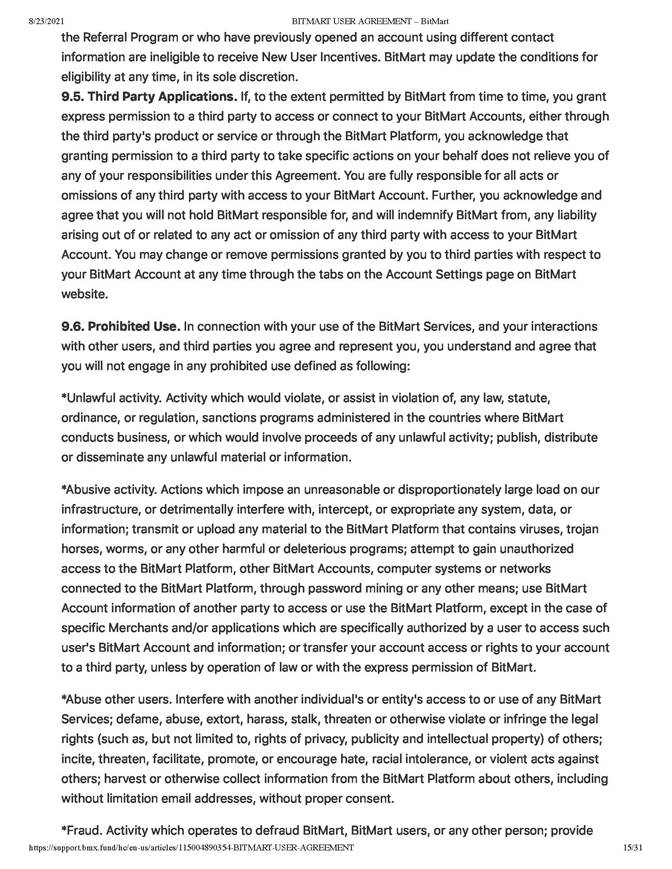 8/23/2021 BITMART USER AGREEMENT – BitMart

the Referral Program or who have previously opened an account using different contact information are ineligible to receive New User Incentives. BitMart may update the conditions for eligibility at any time, in its sole discretion.

9.5. Third Party Applications. If, to the extent permitted by BitMart from time to time, you grant express permission to a third party to access or connect to your BitMart Accounts, either through the third party's product or service or through the BitMart Platform, you acknowledge that granting permission to a third party to take specific actions on your behalf does not relieve you of any of your responsibilities under this Agreement. You are fully responsible for all acts or omissions of any third party with access to your BitMart Account. Further, you acknowledge and agree that you will not hold BitMart responsible for, and will indemnify BitMart from, any liability arising out of or related to any act or omission of any third party with access to your BitMart Account. You may change or remove permissions granted by you to third parties with respect to your BitMart Account at any time through the tabs on the Account Settings page on BitMart website.

9.6. Prohibited Use. In connection with your use of the BitMart Services, and your interactions with other users, and third parties you agree and represent you, you understand and agree that you will not engage in any prohibited use defined as following:

*Unlawful activity. Activity which would violate, or assist in violation of, any law, statute, ordinance, or regulation, sanctions programs administered in the countries where BitMart conducts business, or which would involve proceeds of any unlawful activity; publish, distribute or disseminate any unlawful material or information.

*Abusive activity. Actions which impose an unreasonable or disproportionately large load on our infrastructure, or detrimentally interfere with, intercept, or expropriate any system, data, or information; transmit or upload any material to the BitMart Platform that contains viruses, trojan horses, worms, or any other harmful or deleterious programs; attempt to gain unauthorized access to the BitMart Platform, other BitMart Accounts, computer systems or networks connected to the BitMart Platform, through password mining or any other means; use BitMart Account information of another party to access or use the BitMart Platform, except in the case of specific Merchants and/or applications which are specifically authorized by a user to access such user's BitMart Account and information; or transfer your account access or rights to your account to a third party, unless by operation of law or with the express permission of BitMart.

*Abuse other users. Interfere with another individual's or entity's access to or use of any BitMart Services; defame, abuse, extort, harass, stalk, threaten or otherwise violate or infringe the legal rights (such as, but not limited to, rights of privacy, publicity and intellectual property) of others; incite, threaten, facilitate, promote, or encourage hate, racial intolerance, or violent acts against others; harvest or otherwise collect information from the BitMart Platform about others, including without limitation email addresses, without proper consent.

*Fraud. Activity which operates to defraud BitMart, BitMart users, or any other person; provide

https://support.bmx.fund/hc/en-us/articles/115004890354-BITMART-USER-AGREEMENT 15/31